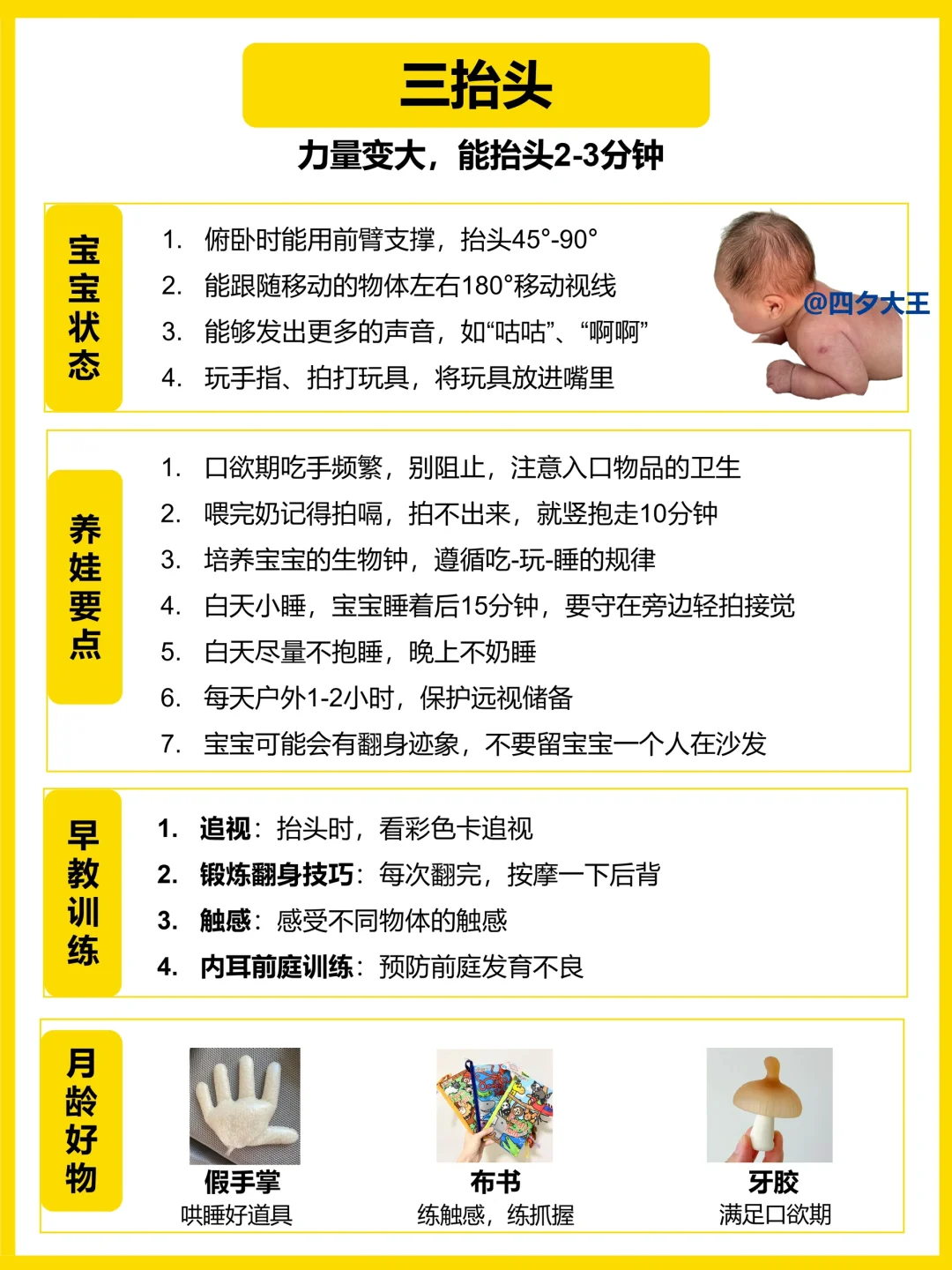 三抬头

力量变大，能抬头2-3分钟

宝宝状态

1. 俯卧时能用前臂支撑，抬头45°-90°
2. 能跟随移动的物体左右180°移动视线
3. 能够发出更多的声音，如“咕咕”、“啊啊”
4. 玩手指、拍打玩具，将玩具放进嘴里

@四夕大王

养娃要点

1. 口欲期吃手频繁，别阻止，注意入口物品的卫生
2. 喂完奶记得拍嗝，拍不出来，就竖抱走10分钟
3. 培养宝宝的生物钟，遵循吃-玩-睡的规律
4. 白天小睡，宝宝睡着后15分钟，要守在旁边轻拍接觉
5. 白天尽量不抱睡，晚上不奶睡
6. 每天户外1-2小时，保护远视储备
7. 宝宝可能会有翻身迹象，不要留宝宝一个人在沙发

早教训练

1. 追视：抬头时，看彩色卡追视
2. 锻炼翻身技巧：每次翻完，按摩一下后背
3. 触感：感受不同物体的触感
4. 内耳前庭训练：预防前庭发育不良

月龄好物

假手掌
哄睡好道具

布书
练触感，练抓握

牙胶
满足口欲期